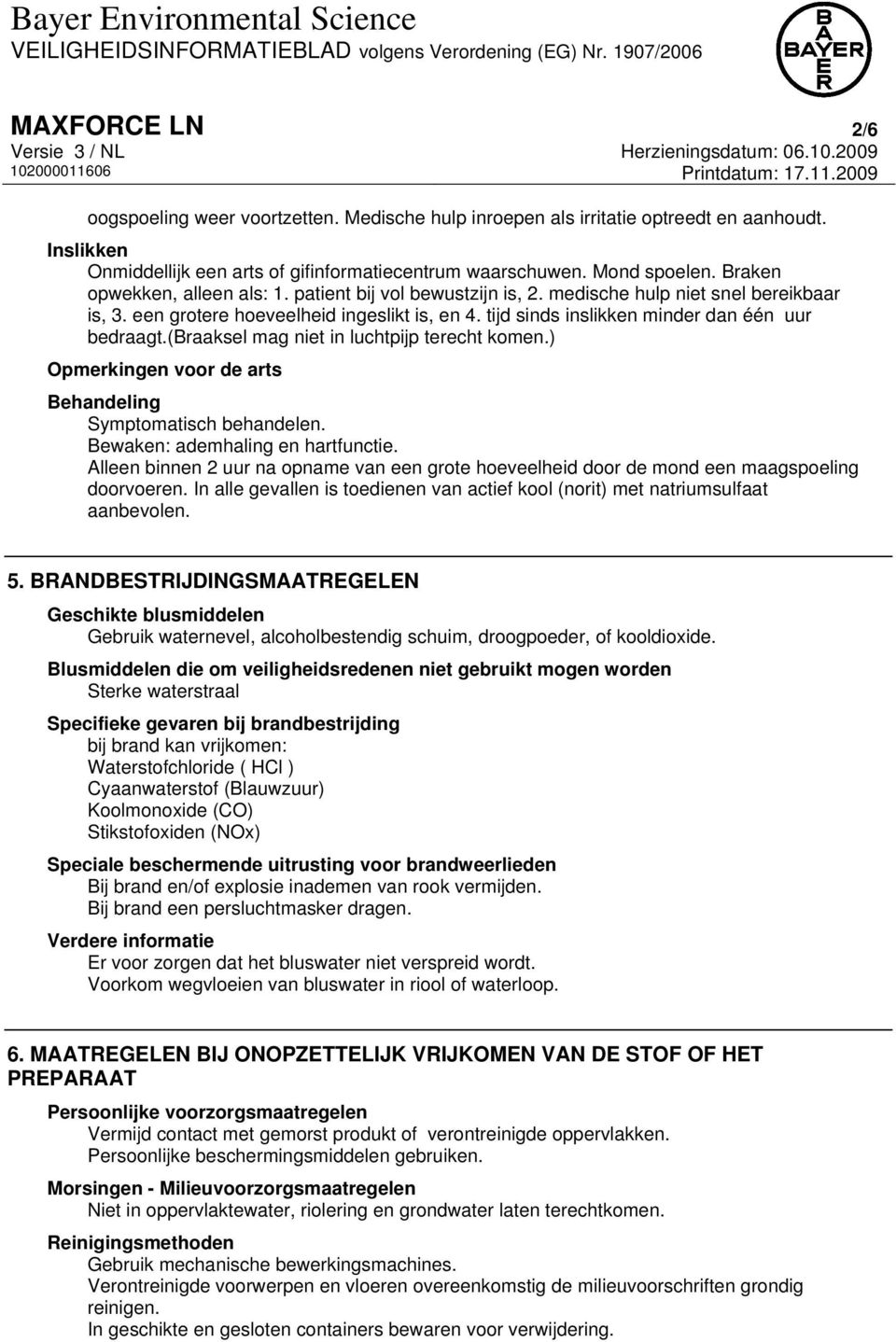 Bayer Environmental Science
VEILIGHEIDSINFORMATIEBLAD volgens Verordening (EG) Nr. 1907/2006

BAYER

MAXFORCE LN
2/6
Versie 3 / NL
Herzieningsdatum: 06.10.2009
102000011606
Printdatum: 17.11.2009

oogspoeling weer voortzetten. Medische hulp inroepen als irritatie optreedt en aanhoudt.

Inslikken
Onmiddellijk een arts of gifinformatiecentrum waarschuwen. Mond spoelen. Braken opwekken, alleen als: 1. patient bij vol bewustzijn is, 2. medische hulp niet snel bereikbaar is, 3. een grotere hoeveelheid ingeslikt is, en 4. tijd sinds inslikken minder dan één uur bedraagt.(braaksel mag niet in luchtpijp terecht komen.)

Opmerkingen voor de arts

Behandeling
Symptomatisch behandelen.
Bewaken: ademhaling en hartfunctie.
Alleen binnen 2 uur na opname van een grote hoeveelheid door de mond een maagspoeling doorvoeren. In alle gevallen is toedienen van actief kool (norit) met natriumsulfaat aanbevolen.

5. BRANDBESTRIJDINGSMAATREGELEN

Geschikte blusmiddelen
Gebruik waternevel, alcoholbestendig schuim, droogpoeder, of kooldioxide.

Blusmiddelen die om veiligheidsredenen niet gebruikt mogen worden
Sterke waterstraal

Specifieke gevaren bij brandbestrijding
bij brand kan vrijkomen:
Waterstofchloride ( HCl )
Cyaanwaterstof (Blauwzuur)
Koolmonoxide (CO)
Stikstofoxiden (NOx)

Speciale beschermende uitrusting voor brandweerlieden
Bij brand en/of explosie inademen van rook vermijden.
Bij brand een persluchtmasker dragen.

Verdere informatie
Er voor zorgen dat het bluswater niet verspreid wordt.
Voorkom wegvloeien van bluswater in riool of waterloop.

6. MAATREGELEN BIJ ONOPZETTELIJK VRIJKOMEN VAN DE STOF OF HET PREPARAAT

Persoonlijke voorzorgsmaatregelen
Vermijd contact met gemorst produkt of verontreinigde oppervlakken.
Persoonlijke beschermingsmiddelen gebruiken.

Morsingen - Milieuvoorzorgsmaatregelen
Niet in oppervlaktewater, riolering en grondwater laten terechtkomen.

Reinigingsmethoden
Gebruik mechanische bewerkingsmachines.
Verontreinigde voorwerpen en vloeren overeenkomstig de milieuvoorschriften grondig reinigen.
In geschikte en gesloten containers bewaren voor verwijdering.